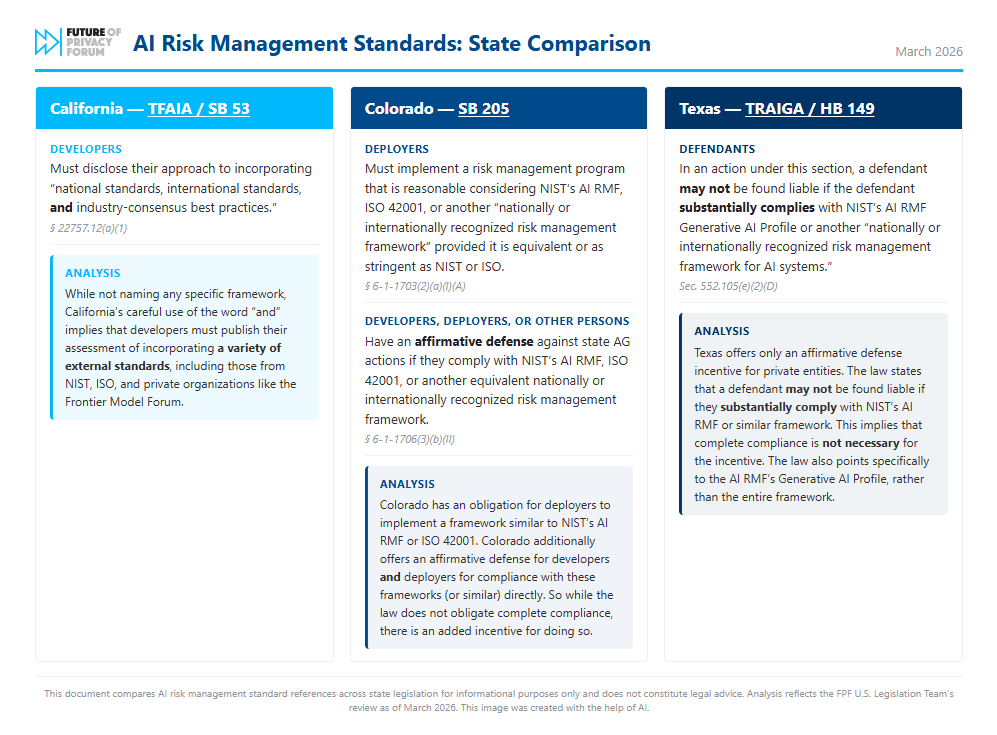 FUTURE OF PRIVACY FORUM

AI Risk Management Standards: State Comparison

March 2026

California — TFAIA / SB 53

DEVELOPERS

Must disclose their approach to incorporating "national standards, international standards, and industry-consensus best practices."

§ 22757.12(a)(1)

ANALYSIS

While not naming any specific framework, California's careful use of the word "and" implies that developers must publish their assessment of incorporating a variety of external standards, including those from NIST, ISO, and private organizations like the Frontier Model Forum.

Colorado — SB 205

DEPLOYERS

Must implement a risk management program that is reasonable considering NIST's AI RMF, ISO 42001, or another "nationally or internationally recognized risk management framework" provided it is equivalent or as stringent as NIST or ISO.

§ 6-1-1703(2)(a)(I)(A)

DEVELOPERS, DEPLOYERS, OR OTHER PERSONS

Have an affirmative defense against state AG actions if they comply with NIST's AI RMF, ISO 42001, or another equivalent nationally or internationally recognized risk management framework.

§ 6-1-1706(3)(b)(II)

ANALYSIS

Colorado has an obligation for deployers to implement a framework similar to NIST's AI RMF or ISO 42001. Colorado additionally offers an affirmative defense for developers and deployers for compliance with these frameworks (or similar) directly. So while the law does not obligate complete compliance, there is an added incentive for doing so.

Texas — TRAIGA / HB 149

DEFENDANTS

In an action under this section, a defendant may not be found liable if the defendant substantially complies with NIST's AI RMF Generative AI Profile or another "nationally or internationally recognized risk management framework for AI systems."

Sec. 552.105(e)(2)(D)

ANALYSIS

Texas offers only an affirmative defense incentive for private entities. The law states that a defendant may not be found liable if they substantially comply with NIST's AI RMF or similar framework. This implies that complete compliance is not necessary for the incentive. The law also points specifically to the AI RMF's Generative AI Profile, rather than the entire framework.

This document compares AI risk management standard references across state legislation for informational purposes only and does not constitute legal advice. Analysis reflects the FPF U.S. Legislation Team's review as of March 2026. This image was created with the help of AI.